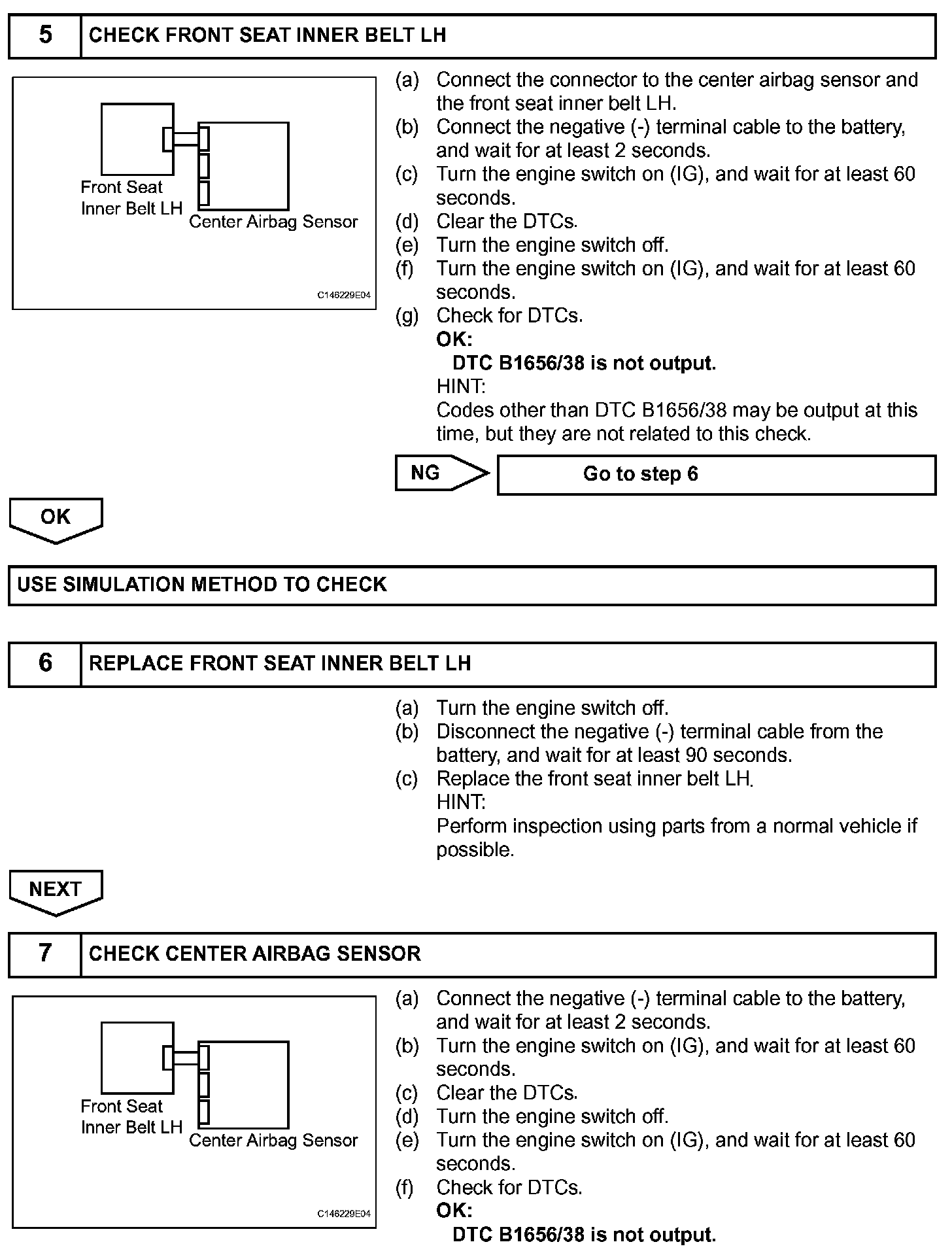 5 CHECK FRONT SEAT INNER BELT LH

Front Seat Inner Belt LH
Center Airbag Sensor
C146229E04

(a) Connect the connector to the center airbag sensor and the front seat inner belt LH.
(b) Connect the negative (-) terminal cable to the battery, and wait for at least 2 seconds.
(c) Turn the engine switch on (IG), and wait for at least 60 seconds.
(d) Clear the DTCs.
(e) Turn the engine switch off.
(f) Turn the engine switch on (IG), and wait for at least 60 seconds.
(g) Check for DTCs.
OK:
DTC B1656/38 is not output.
HINT:
Codes other than DTC B1656/38 may be output at this time, but they are not related to this check.

NG Go to step 6

OK

USE SIMULATION METHOD TO CHECK

6 REPLACE FRONT SEAT INNER BELT LH

(a) Turn the engine switch off.
(b) Disconnect the negative (-) terminal cable from the battery, and wait for at least 90 seconds.
(c) Replace the front seat inner belt LH.
HINT:
Perform inspection using parts from a normal vehicle if possible.

NEXT

7 CHECK CENTER AIRBAG SENSOR

Front Seat Inner Belt LH
Center Airbag Sensor
C146229E04

(a) Connect the negative (-) terminal cable to the battery, and wait for at least 2 seconds.
(b) Turn the engine switch on (IG), and wait for at least 60 seconds.
(c) Clear the DTCs.
(d) Turn the engine switch off.
(e) Turn the engine switch on (IG), and wait for at least 60 seconds.
(f) Check for DTCs.
OK:
DTC B1656/38 is not output.